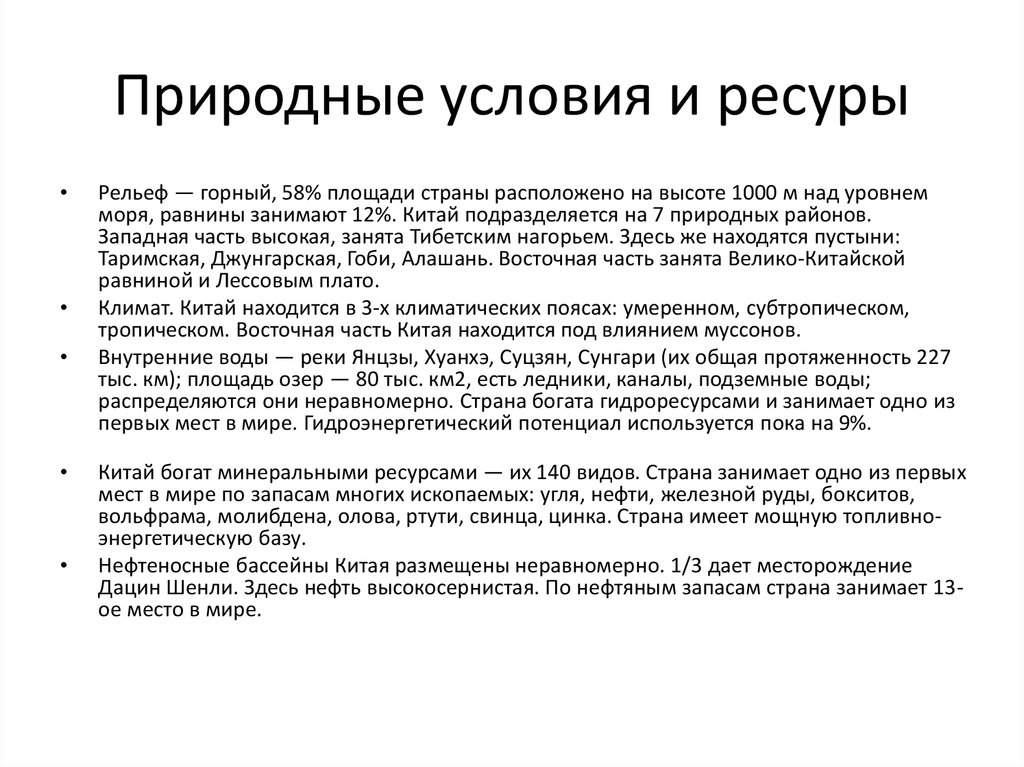 Природные условия и ресуры

• Рельеф — горный, 58% площади страны расположено на высоте 1000 м над уровнем моря, равнины занимают 12%. Китай подразделяется на 7 природных районов. Западная часть высокая, занята Тибетским нагорьем. Здесь же находятся пустыни: Таримская, Джунгарская, Гоби, Алашань. Восточная часть занята Велико-Китайской равниной и Лессовым плато.
• Климат. Китай находится в 3-х климатических поясах: умеренном, субтропическом, тропическом. Восточная часть Китая находится под влиянием муссонов.
• Внутренние воды — реки Янцзы, Хуанхэ, Суцзян, Сунгари (их общая протяженность 227 тыс. км); площадь озер — 80 тыс. км2, есть ледники, каналы, подземные воды; распределяются они неравномерно. Страна богата гидроресурсами и занимает одно из первых мест в мире. Гидроэнергетический потенциал используется пока на 9%.

• Китай богат минеральными ресурсами — их 140 видов. Страна занимает одно из первых мест в мире по запасам многих ископаемых: угля, нефти, железной руды, бокситов, вольфрама, молибдена, олова, ртути, свинца, цинка. Страна имеет мощную топливно-энергетическую базу.
• Нефтеносные бассейны Китая размещены неравномерно. 1/3 дает месторождение Дацин Шенли. Здесь нефть высокосернистая. По нефтяным запасам страна занимает 13-ое место в мире.